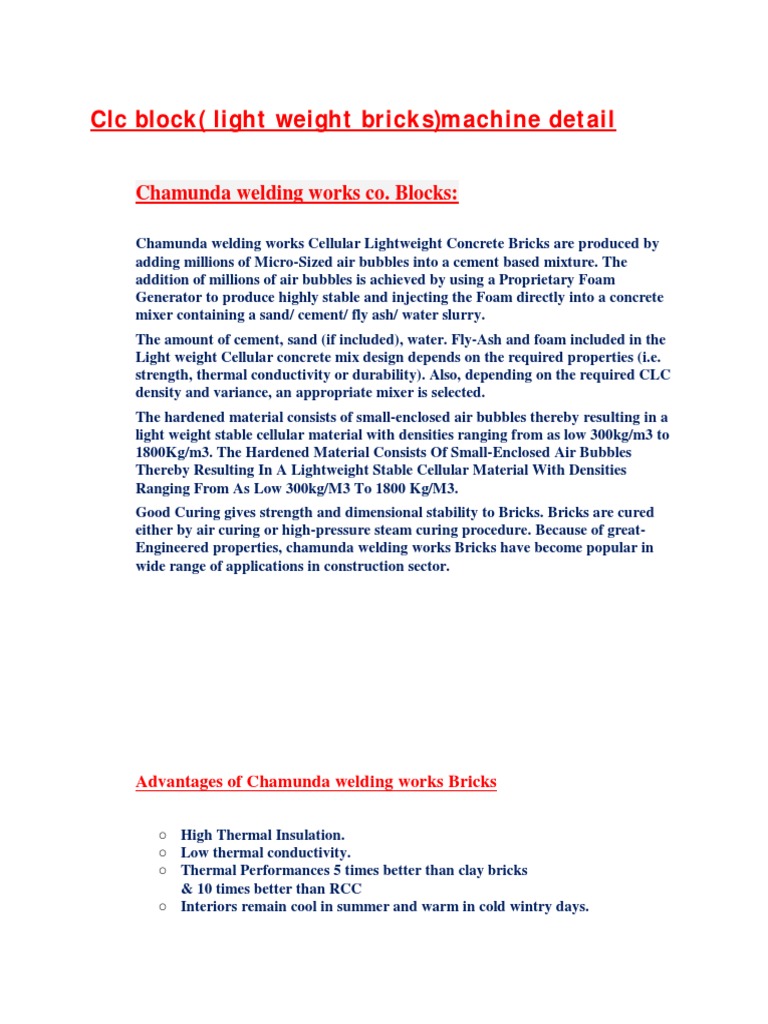 Clc block( light weight bricks)machine detail

Chamunda welding works co. Blocks:

Chamunda welding works Cellular Lightweight Concrete Bricks are produced by adding millions of Micro-Sized air bubbles into a cement based mixture. The addition of millions of air bubbles is achieved by using a Proprietary Foam Generator to produce highly stable and injecting the Foam directly into a concrete mixer containing a sand/ cement/ fly ash/ water slurry.

The amount of cement, sand (if included), water. Fly-Ash and foam included in the Light weight Cellular concrete mix design depends on the required properties (i.e. strength, thermal conductivity or durability). Also, depending on the required CLC density and variance, an appropriate mixer is selected.

The hardened material consists of small-enclosed air bubbles thereby resulting in a light weight stable cellular material with densities ranging from as low 300kg/m3 to 1800Kg/m3. The Hardened Material Consists Of Small-Enclosed Air Bubbles Thereby Resulting In A Lightweight Stable Cellular Material With Densities Ranging From As Low 300kg/M3 To 1800 Kg/M3.

Good Curing gives strength and dimensional stability to Bricks. Bricks are cured either by air curing or high-pressure steam curing procedure. Because of great-Engineered properties, chamunda welding works Bricks have become popular in wide range of applications in construction sector.

Advantages of Chamunda welding works Bricks

○ High Thermal Insulation.
○ Low thermal conductivity.
○ Thermal Performances 5 times better than clay bricks & 10 times better than RCC
○ Interiors remain cool in summer and warm in cold wintry days.